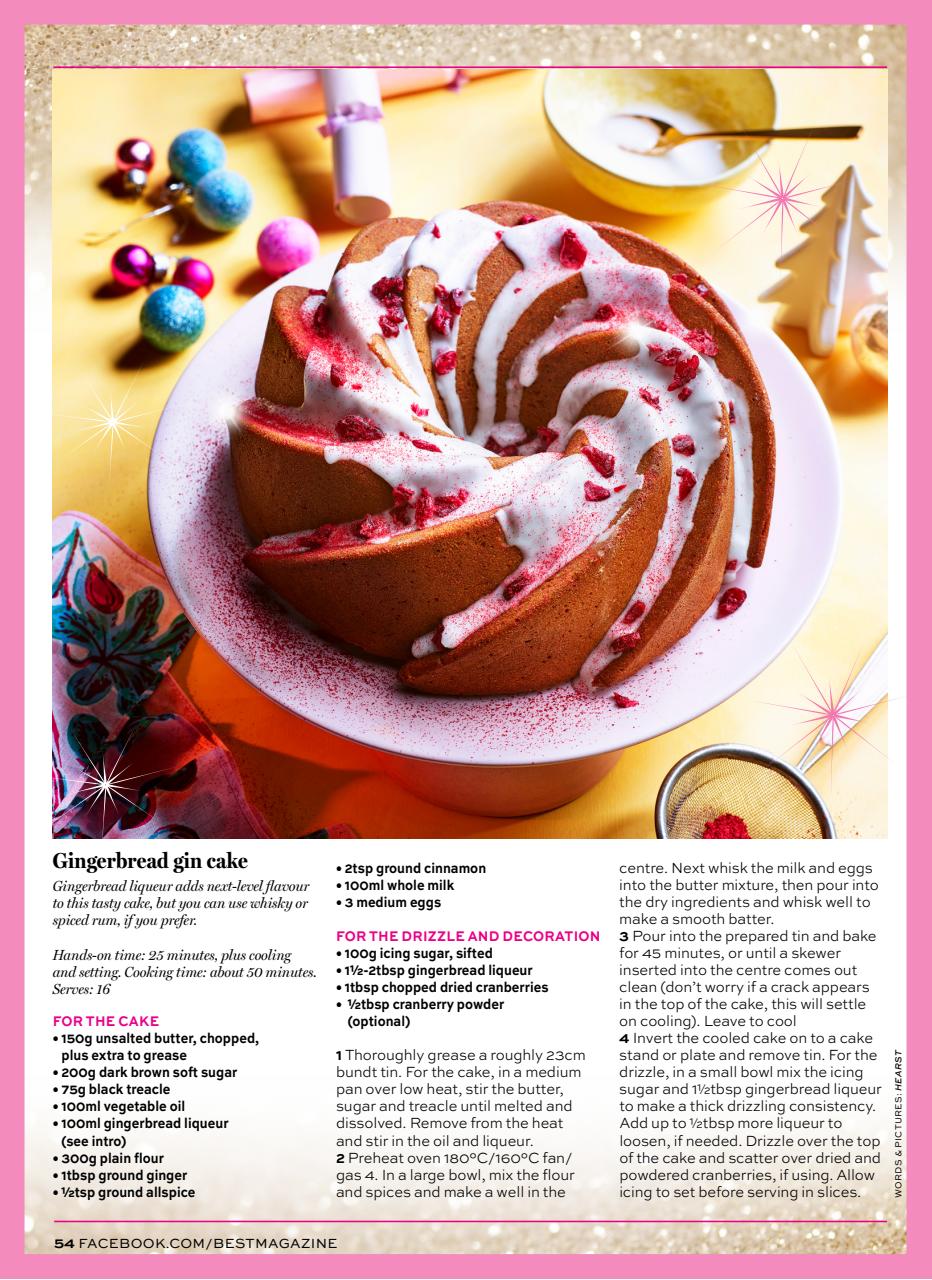 Gingerbread gin cake

Gingerbread liqueur adds next-level flavour to this tasty cake, but you can use whisky or spiced rum, if you prefer.

Hands-on time: 25 minutes, plus cooling and setting. Cooking time: about 50 minutes. Serves: 16

FOR THE CAKE
• 150g unsalted butter, chopped, plus extra to grease
• 200g dark brown soft sugar
• 75g black treacle
• 100ml vegetable oil
• 100ml gingerbread liqueur (see intro)
• 300g plain flour
• 1tbsp ground ginger
• ½tsp ground allspice
• 2tsp ground cinnamon
• 100ml whole milk
• 3 medium eggs

FOR THE DRIZZLE AND DECORATION
• 100g icing sugar, sifted
• 1½-2tbsp gingerbread liqueur
• 1tbsp chopped dried cranberries
• ½tbsp cranberry powder (optional)

1 Thoroughly grease a roughly 23cm bundt tin. For the cake, in a medium pan over low heat, stir the butter, sugar and treacle until melted and dissolved. Remove from the heat and stir in the oil and liqueur.
2 Preheat oven 180°C/160°C fan/gas 4. In a large bowl, mix the flour and spices and make a well in the centre. Next whisk the milk and eggs into the butter mixture, then pour into the dry ingredients and whisk well to make a smooth batter.
3 Pour into the prepared tin and bake for 45 minutes, or until a skewer inserted into the centre comes out clean (don't worry if a crack appears in the top of the cake, this will settle on cooling). Leave to cool
4 Invert the cooled cake on to a cake stand or plate and remove tin. For the drizzle, in a small bowl mix the icing sugar and 1½tbsp gingerbread liqueur to make a thick drizzling consistency. Add up to ½tbsp more liqueur to loosen, if needed. Drizzle over the top of the cake and scatter over dried and powdered cranberries, if using. Allow icing to set before serving in slices.

WORDS & PICTURES: HEARST

54 FACEBOOK.COM/BESTMAGAZINE